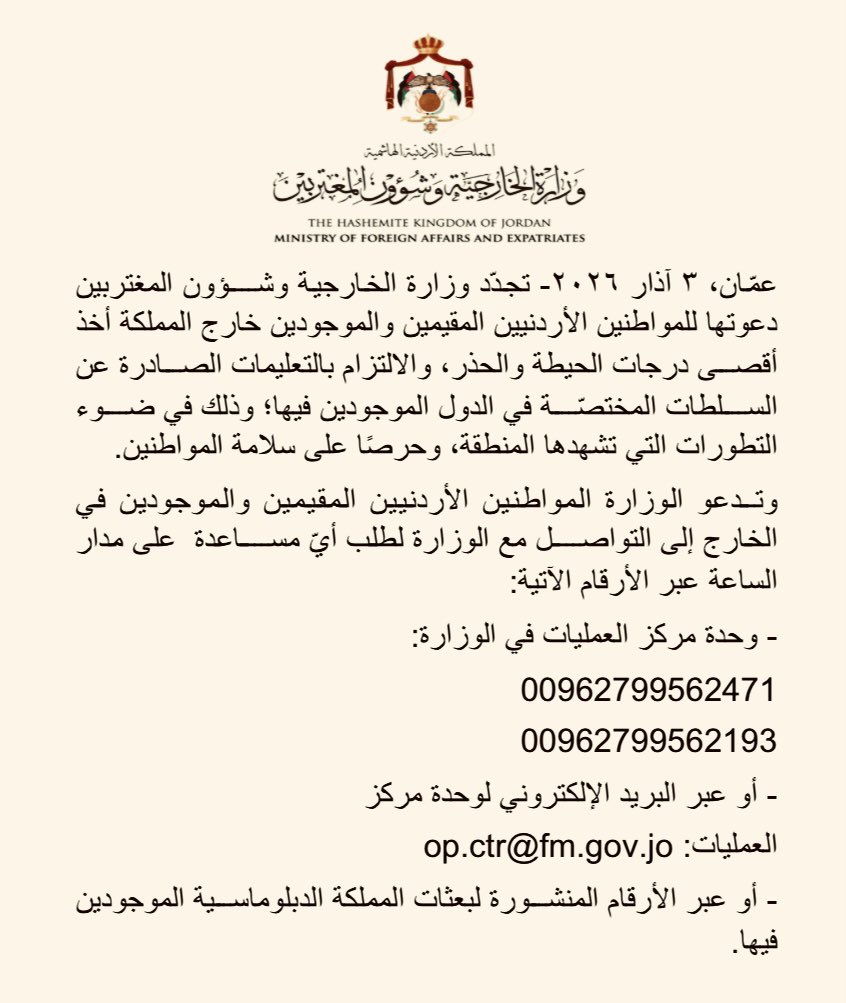 المملكة الأردنية الهاشمية
وزارة الخارجية وشؤون المغتربين
THE HASHEMITE KINGDOM OF JORDAN
MINISTRY OF FOREIGN AFFAIRS AND EXPATRIATES

عمّان، ٣ آذار ٢٠٢٦- تجدّد وزارة الخارجية وشؤون المغتربين دعوتها للمواطنين الأردنيين المقيمين والموجودين خارج المملكة أخذ أقصى درجات الحيطة والحذر، والالتزام بالتعليمات الصادرة عن السلطات المختصّة في الدول الموجودين فيها؛ وذلك في ضوء التطورات التي تشهدها المنطقة، وحرصًا على سلامة المواطنين.

وتدعو الوزارة المواطنين الأردنيين المقيمين والموجودين في الخارج إلى التواصل مع الوزارة لطلب أيّ مساعدة على مدار الساعة عبر الأرقام الآتية:

- وحدة مركز العمليات في الوزارة:

00962799562471

00962799562193

- أو عبر البريد الإلكتروني لوحدة مركز العمليات: op.ctr@fm.gov.jo

- أو عبر الأرقام المنشورة لبعثات المملكة الدبلوماسية الموجودين فيها.